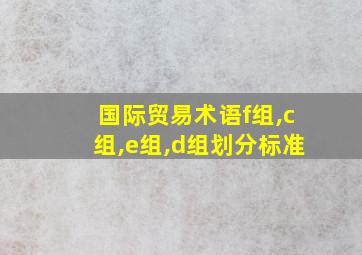 国际贸易术语f组,c组,e组,d组划分标准